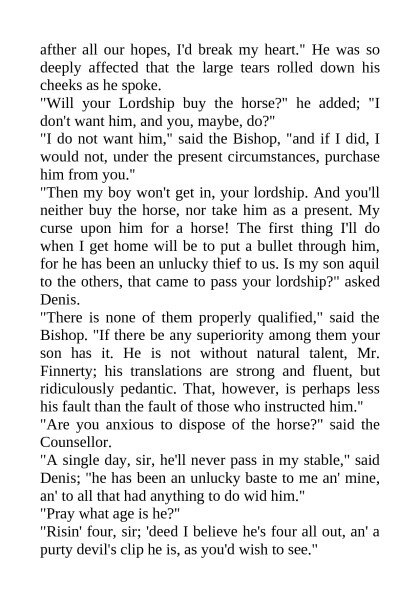 afther all our hopes, I'd break my heart." He was so deeply affected that the large tears rolled down his cheeks as he spoke.
"Will your Lordship buy the horse?" he added; "I don't want him, and you, maybe, do?"
"I do not want him," said the Bishop, "and if I did, I would not, under the present circumstances, purchase him from you."
"Then my boy won't get in, your lordship. And you'll neither buy the horse, nor take him as a present. My curse upon him for a horse! The first thing I'll do when I get home will be to put a bullet through him, for he has been an unlucky thief to us. Is my son aquil to the others, that came to pass your lordship?" asked Denis.
"There is none of them properly qualified," said the Bishop. "If there be any superiority among them your son has it. He is not without natural talent, Mr. Finnerty; his translations are strong and fluent, but ridiculously pedantic. That, however, is perhaps less his fault than the fault of those who instructed him."
"Are you anxious to dispose of the horse?" said the Counsellor.
"A single day, sir, he'll never pass in my stable," said Denis; "he has been an unlucky baste to me an' mine, an' to all that had anything to do wid him."
"Pray what age is he?"
"Risin' four, sir; 'deed I believe he's four all out, an' a purty devil's clip he is, as you'd wish to see."